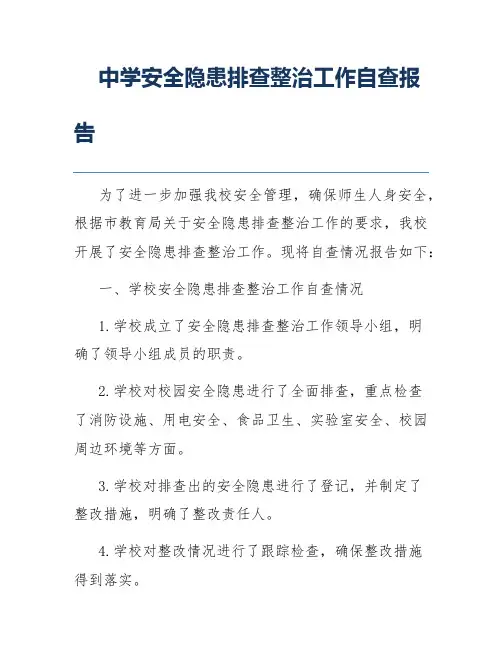 中学安全隐患排查整治工作自查报告

为了进一步加强我校安全管理，确保师生人身安全，根据市教育局关于安全隐患排查整治工作的要求，我校开展了安全隐患排查整治工作。现将自查情况报告如下：

一、学校安全隐患排查整治工作自查情况

1. 学校成立了安全隐患排查整治工作领导小组，明确了领导小组成员的职责。

2. 学校对校园安全隐患进行了全面排查，重点检查了消防设施、用电安全、食品卫生、实验室安全、校园周边环境等方面。

3. 学校对排查出的安全隐患进行了登记，并制定了整改措施，明确了整改责任人。

4. 学校对整改情况进行了跟踪检查，确保整改措施得到落实。